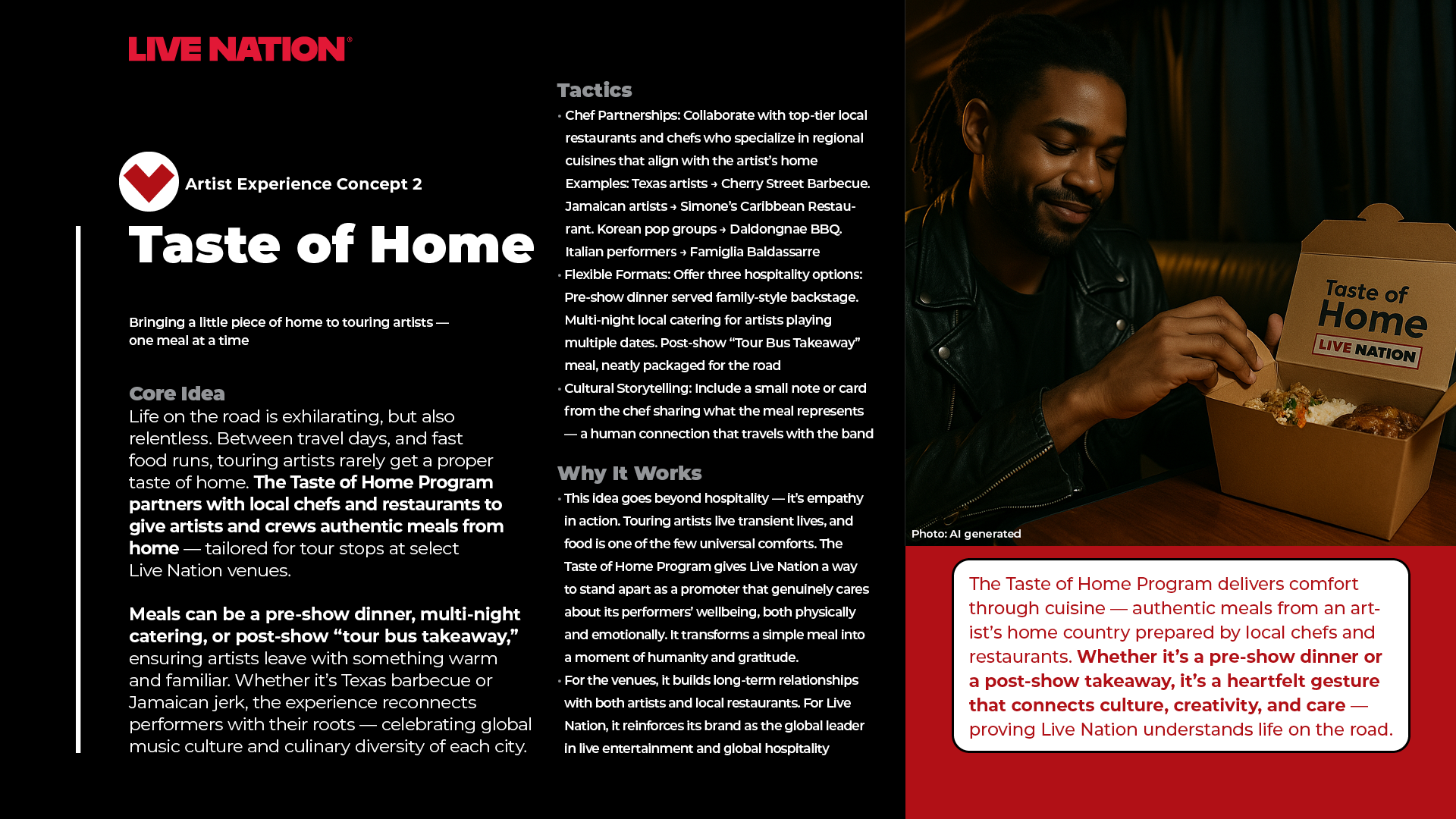 LIVE NATION®

Artist Experience Concept 2

Taste of Home

Bringing a little piece of home to touring artists — one meal at a time

Core Idea
Life on the road is exhilarating, but also relentless. Between travel days, and fast food runs, touring artists rarely get a proper taste of home. The Taste of Home Program partners with local chefs and restaurants to give artists and crews authentic meals from home — tailored for tour stops at select Live Nation venues.

Meals can be a pre-show dinner, multi-night catering, or post-show “tour bus takeaway,” ensuring artists leave with something warm and familiar. Whether it’s Texas barbecue or Jamaican jerk, the experience reconnects performers with their roots — celebrating global music culture and culinary diversity of each city.

Tactics
• Chef Partnerships: Collaborate with top-tier local restaurants and chefs who specialize in regional cuisines that align with the artist’s home Examples: Texas artists → Cherry Street Barbecue. Jamaican artists → Simone’s Caribbean Restaurant. Korean pop groups → Daldongnae BBQ. Italian performers → Famiglia Baldassarre
• Flexible Formats: Offer three hospitality options: Pre-show dinner served family-style backstage. Multi-night local catering for artists playing multiple dates. Post-show “Tour Bus Takeaway” meal, neatly packaged for the road
• Cultural Storytelling: Include a small note or card from the chef sharing what the meal represents — a human connection that travels with the band

Why It Works
• This idea goes beyond hospitality — it’s empathy in action. Touring artists live transient lives, and food is one of the few universal comforts. The Taste of Home Program gives Live Nation a way to stand apart as a promoter that genuinely cares about its performers’ wellbeing, both physically and emotionally. It transforms a simple meal into a moment of humanity and gratitude.
• For the venues, it builds long-term relationships with both artists and local restaurants. For Live Nation, it reinforces its brand as the global leader in live entertainment and global hospitality

Taste of Home
LIVE NATION

Photo: AI generated

The Taste of Home Program delivers comfort through cuisine — authentic meals from an artist’s home country prepared by local chefs and restaurants. Whether it’s a pre-show dinner or a post-show takeaway, it’s a heartfelt gesture that connects culture, creativity, and care — proving Live Nation understands life on the road.